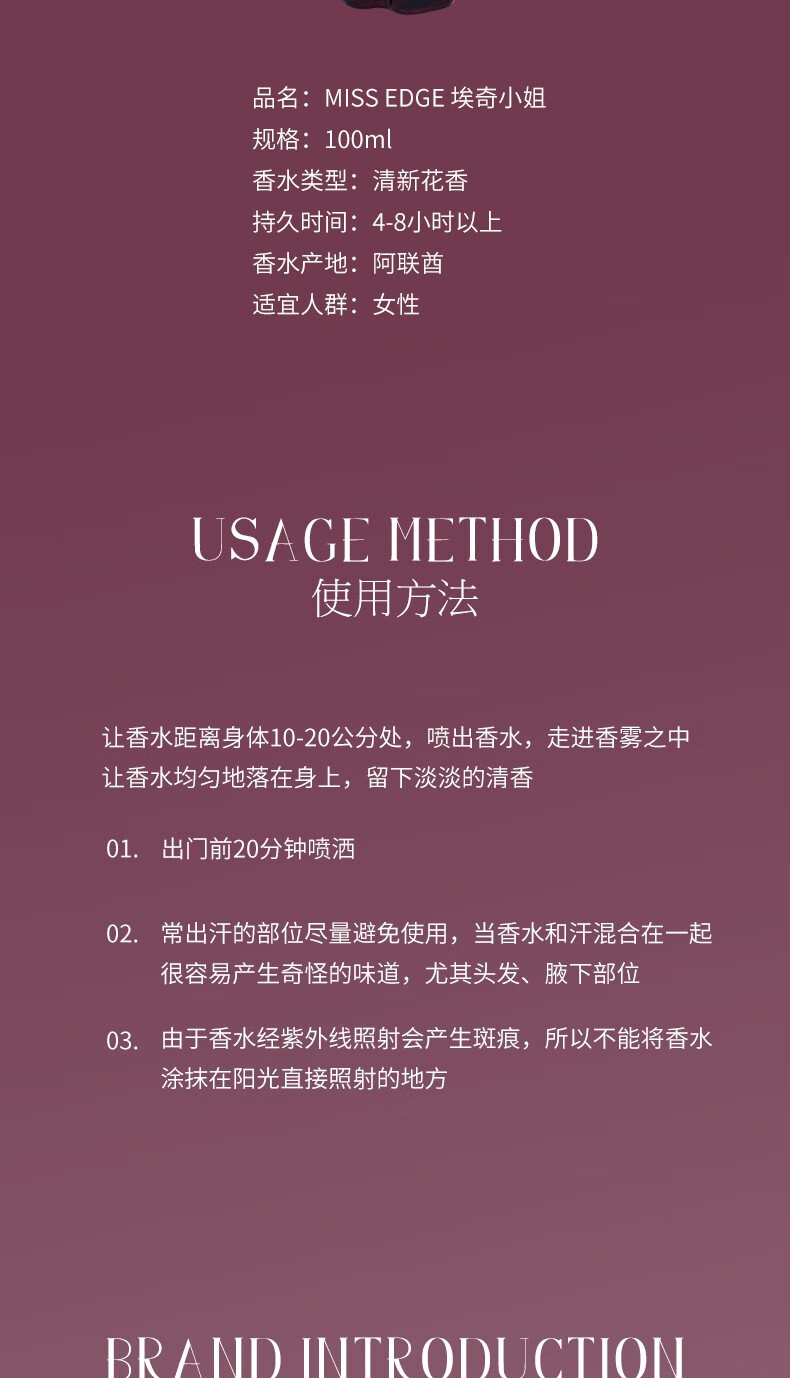 品名：MISS EDGE 埃奇小姐
规格：100ml
香水类型：清新花香
持久时间：4-8小时以上
香水产地：阿联酋
适宜人群：女性

USAGE METHOD
使用方法

让香水距离身体10-20公分处，喷出香水，走进香雾之中
让香水均匀地落在身上，留下淡淡的清香

01. 出门前20分钟喷洒

02. 常出汗的部位尽量避免使用，当香水和汗混合在一起很容易产生奇怪的味道，尤其头发、腋下部位

03. 由于香水经紫外线照射会产生斑痕，所以不能将香水涂抹在阳光直接照射的地方

BRAND INTRODUCTION